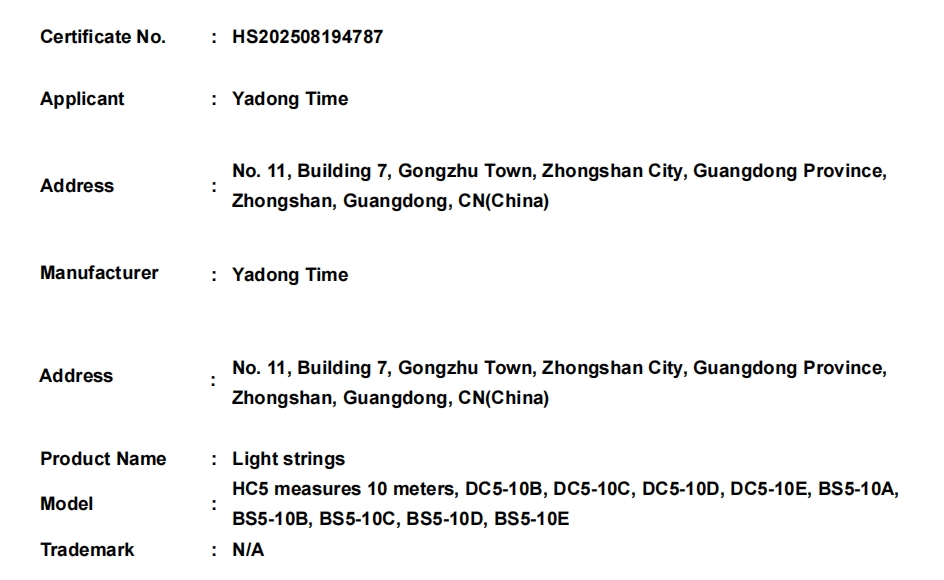 Certificate No. : HS202508194787

Applicant : Yadong Time

Address : No. 11, Building 7, Gongzhu Town, Zhongshan City, Guangdong Province, Zhongshan, Guangdong, CN(China)

Manufacturer : Yadong Time

Address : No. 11, Building 7, Gongzhu Town, Zhongshan City, Guangdong Province, Zhongshan, Guangdong, CN(China)

Product Name : Light strings

Model : HC5 measures 10 meters, DC5-10B, DC5-10C, DC5-10D, DC5-10E, BS5-10A, BS5-10B, BS5-10C, BS5-10D, BS5-10E

Trademark : N/A